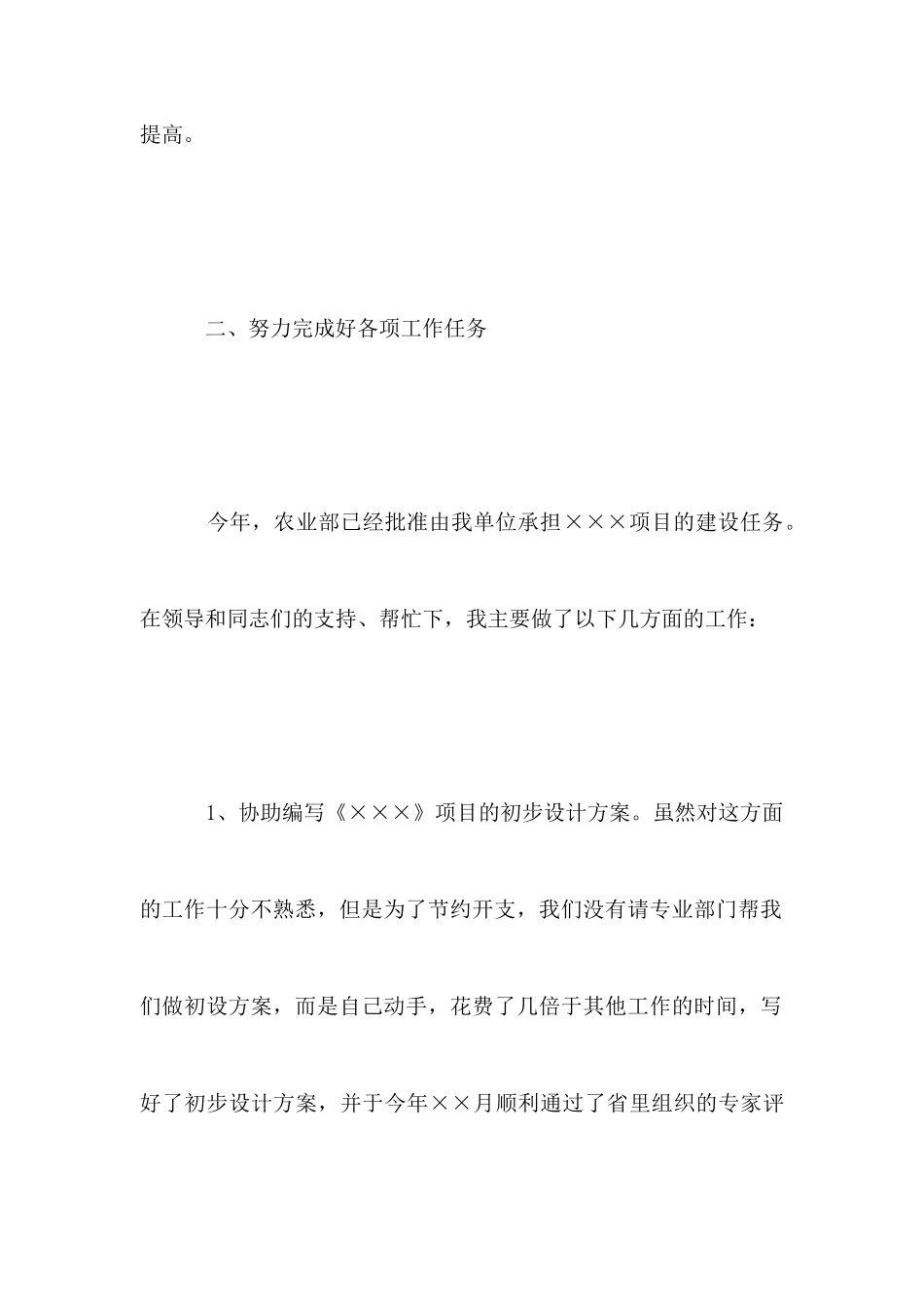 提高。

二、努力完成好各项工作任务

今年，农业部已经批准由我单位承担×××项目的建设任务。在领导和同志们的支持、帮忙下，我主要做了以下几方面的工作：

1、协助编写《×××》项目的初步设计方案。虽然对这方面的工作十分不熟悉，但是为了节约开支，我们没有请专业部门帮我们做初设方案，而是自己动手，花费了几倍于其他工作的时间，写好了初步设计方案，并于今年××月顺利通过了省里组织的专家评